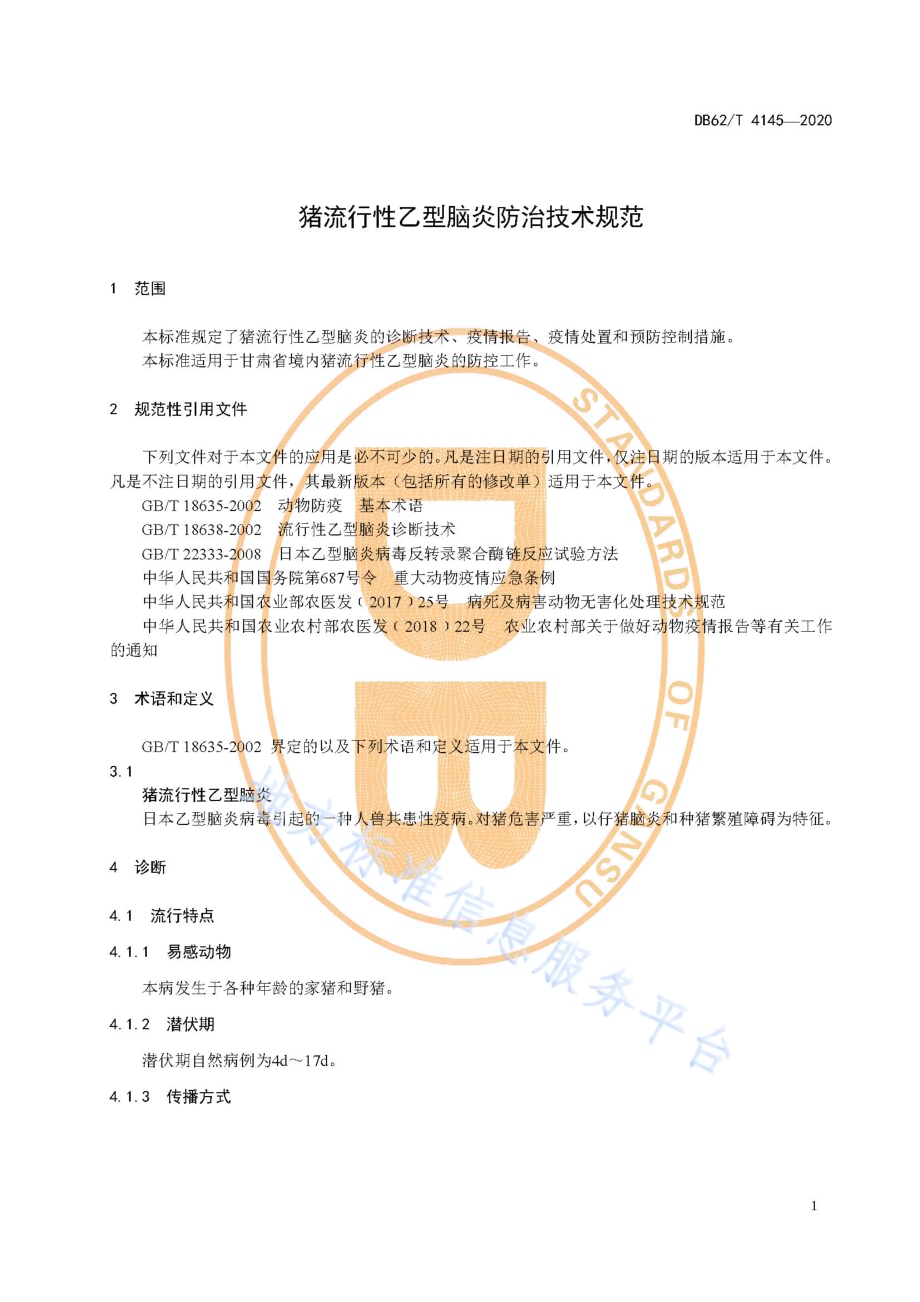 DB62/T 4145—2020

猪流行性乙型脑炎防治技术规范

1 范围

本标准规定了猪流行性乙型脑炎的诊断技术、疫情报告、疫情处置和预防控制措施。
本标准适用于甘肃省境内猪流行性乙型脑炎的防控工作。

2 规范性引用文件

下列文件对于本文件的应用是必不可少的。凡是注日期的引用文件，仅注日期的版本适用于本文件。凡是不注日期的引用文件，其最新版本（包括所有的修改单）适用于本文件。

GB/T 18635-2002 动物防疫 基本术语
GB/T 18638-2002 流行性乙型脑炎诊断技术
GB/T 22333-2008 日本乙型脑炎病毒反转录聚合酶链反应试验方法
中华人民共和国国务院第687号令 重大动物疫情应急条例
中华人民共和国农业部农医发（2017）25号 病死及病害动物无害化处理技术规范
中华人民共和国农业农村部农医发（2018）22号 农业农村部关于做好动物疫情报告等有关工作的通知

3 术语和定义

GB/T 18635-2002 界定的以及下列术语和定义适用于本文件。

3.1
猪流行性乙型脑炎
日本乙型脑炎病毒引起的一种人兽共患性疫病。对猪危害严重，以仔猪脑炎和种猪繁殖障碍为特征。

4 诊断

4.1 流行特点

4.1.1 易感动物

本病发生于各种年龄的家猪和野猪。

4.1.2 潜伏期

潜伏期自然病例为4d～17d。

4.1.3 传播方式

1

STANDARD OF GANSU
地方标准信息服务平台